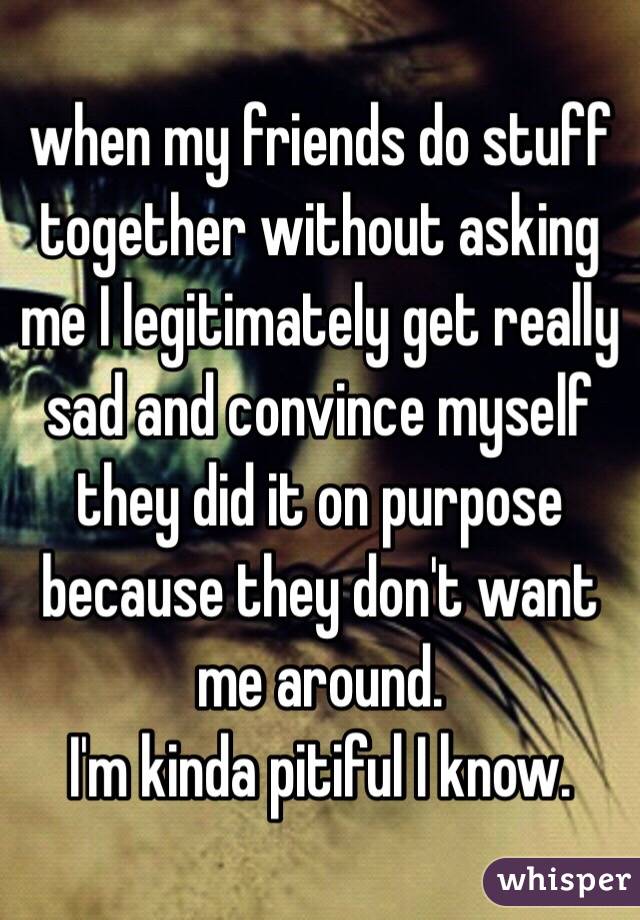 when my friends do stuff together without asking me I legitimately get really sad and convince myself they did it on purpose because they don't want me around.
I'm kinda pitiful I know.

whisper